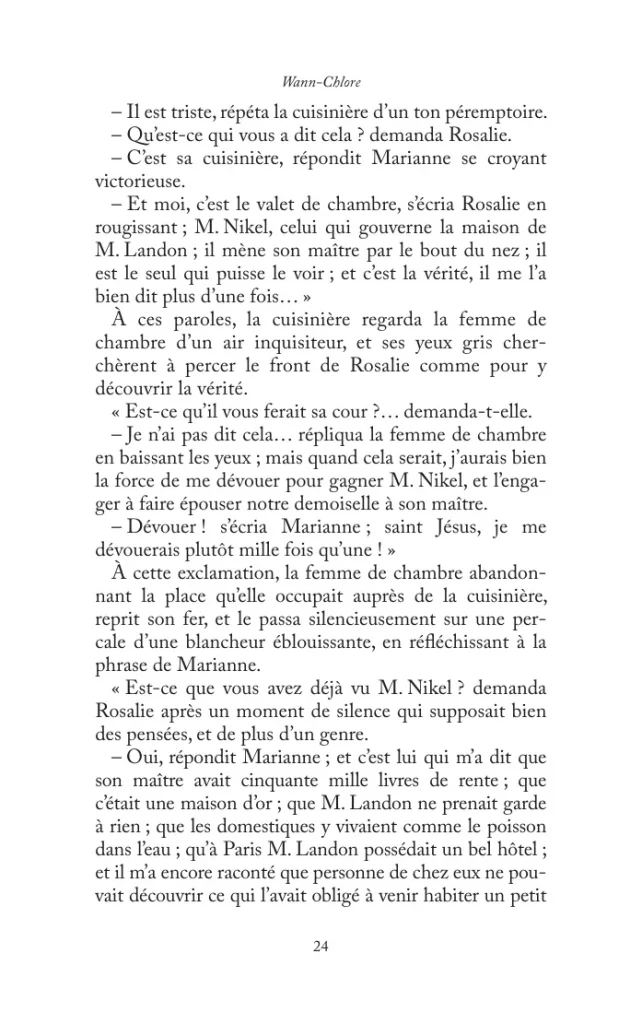 Wann-Chlore

– Il est triste, répéta la cuisinière d'un ton péremptoire.

– Qu'est-ce qui vous a dit cela ? demanda Rosalie.

– C'est sa cuisinière, répondit Marianne se croyant victorieuse.

– Et moi, c'est le valet de chambre, s'écria Rosalie en rougissant ; M. Nikel, celui qui gouverne la maison de M. Landon ; il mène son maître par le bout du nez ; il est le seul qui puisse le voir ; et c'est la vérité, il me l'a bien dit plus d'une fois… »

À ces paroles, la cuisinière regarda la femme de chambre d'un air inquisiteur, et ses yeux gris cherchèrent à percer le front de Rosalie comme pour y découvrir la vérité.

« Est-ce qu'il vous ferait sa cour ?… demanda-t-elle.

– Je n'ai pas dit cela… répliqua la femme de chambre en baissant les yeux ; mais quand cela serait, j'aurais bien la force de me dévouer pour gagner M. Nikel, et l'engager à faire épouser notre demoiselle à son maître.

– Dévouer ! s'écria Marianne ; saint Jésus, je me dévouerais plutôt mille fois qu'une ! »

À cette exclamation, la femme de chambre abandonnant la place qu'elle occupait auprès de la cuisinière, reprit son fer, et le passa silencieusement sur une percale d'une blancheur éblouissante, en réfléchissant à la phrase de Marianne.

« Est-ce que vous avez déjà vu M. Nikel ? demanda Rosalie après un moment de silence qui supposait bien des pensées, et de plus d'un genre.

– Oui, répondit Marianne ; et c'est lui qui m'a dit que son maître avait cinquante mille livres de rente ; que c'était une maison d'or ; que M. Landon ne prenait garde à rien ; que les domestiques y vivaient comme le poisson dans l'eau ; qu'à Paris M. Landon possédait un bel hôtel ; et il m'a encore raconté que personne de chez eux ne pouvait découvrir ce qui l'avait obligé à venir habiter un petit

24